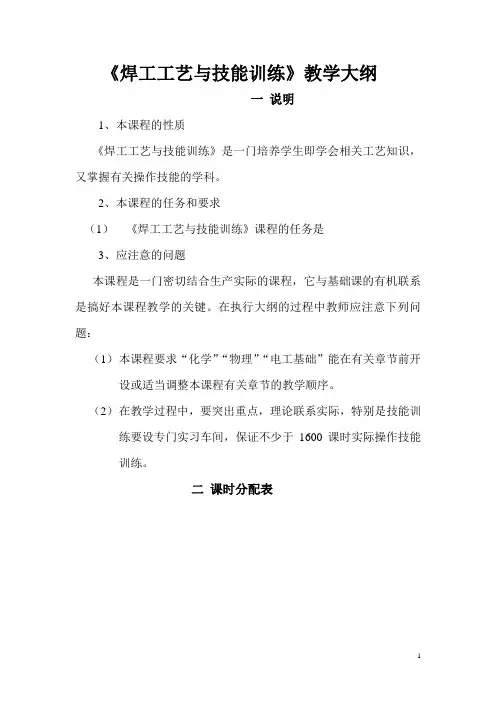 《焊工工艺与技能训练》教学大纲

一 说明

1、本课程的性质

《焊工工艺与技能训练》是一门培养学生即学会相关工艺知识，又掌握有关操作技能的学科。

2、本课程的任务和要求

（1） 《焊工工艺与技能训练》课程的任务是

3、应注意的问题

本课程是一门密切结合生产实际的课程，它与基础课的有机联系是搞好本课程教学的关键。在执行大纲的过程中教师应注意下列问题：

（1）本课程要求“化学”“物理”“电工基础”能在有关章节前开设或适当调整本课程有关章节的教学顺序。

（2）在教学过程中，要突出重点，理论联系实际，特别是技能训练要设专门实习车间，保证不少于 1600 课时实际操作技能训练。

二 课时分配表

1